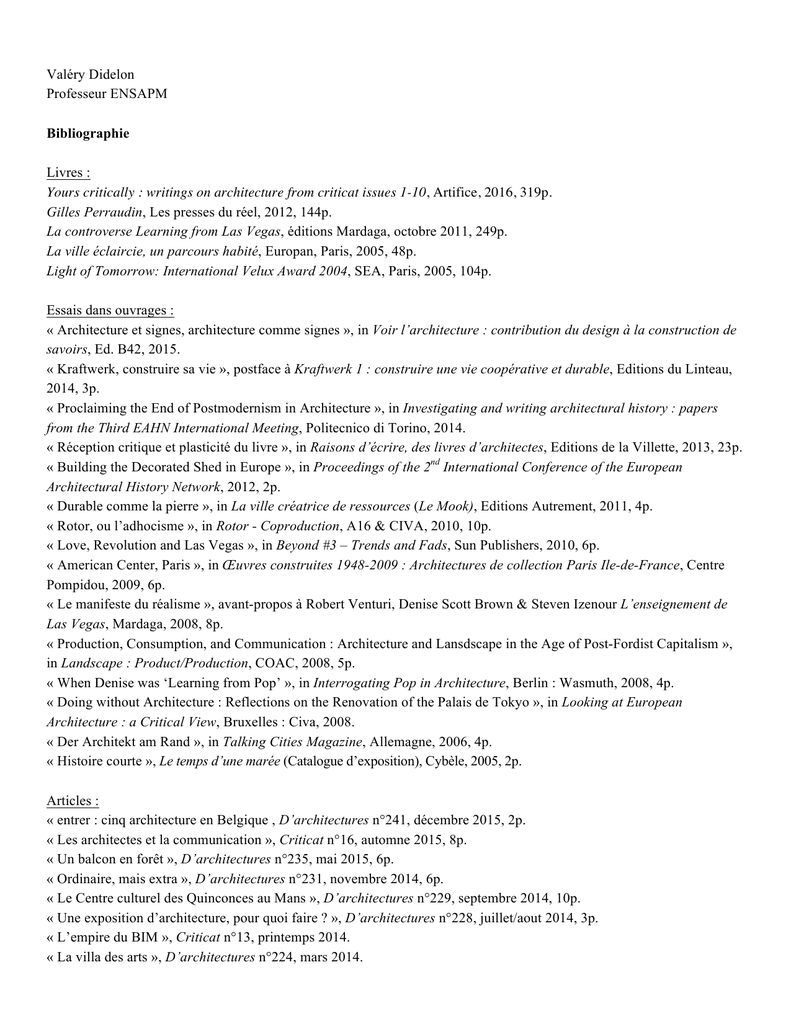 Valéry Didelon
Professeur ENSAPM

Bibliographie

Livres :
Yours critically : writings on architecture from criticat issues 1-10, Artifice, 2016, 319p.
Gilles Perraudin, Les presses du réel, 2012, 144p.
La controverse Learning from Las Vegas, éditions Mardaga, octobre 2011, 249p.
La ville éclaircie, un parcours habité, Europan, Paris, 2005, 48p.
Light of Tomorrow: International Velux Award 2004, SEA, Paris, 2005, 104p.

Essais dans ouvrages :
« Architecture et signes, architecture comme signes », in Voir l'architecture : contribution du design à la construction de savoirs, Ed. B42, 2015.
« Kraftwerk, construire sa vie », postface à Kraftwerk 1 : construire une vie coopérative et durable, Editions du Linteau, 2014, 3p.
« Proclaiming the End of Postmodernism in Architecture », in Investigating and writing architectural history : papers from the Third EAHN International Meeting, Politecnico di Torino, 2014.
« Réception critique et plasticité du livre », in Raisons d'écrire, des livres d'architectes, Editions de la Villette, 2013, 23p.
« Building the Decorated Shed in Europe », in Proceedings of the $2^{nd}$ International Conference of the European Architectural History Network, 2012, 2p.
« Durable comme la pierre », in La ville créatrice de ressources (Le Mook), Editions Autrement, 2011, 4p.
« Rotor, ou l'adhocisme », in Rotor - Coproduction, A16 & CIVA, 2010, 10p.
« Love, Revolution and Las Vegas », in Beyond #3 – Trends and Fads, Sun Publishers, 2010, 6p.
« American Center, Paris », in Œuvres construites 1948-2009 : Architectures de collection Paris Ile-de-France, Centre Pompidou, 2009, 6p.
« Le manifeste du réalisme », avant-propos à Robert Venturi, Denise Scott Brown & Steven Izenour L'enseignement de Las Vegas, Mardaga, 2008, 8p.
« Production, Consumption, and Communication : Architecture and Lansdscape in the Age of Post-Fordist Capitalism », in Landscape : Product/Production, COAC, 2008, 5p.
« When Denise was 'Learning from Pop' », in Interrogating Pop in Architecture, Berlin : Wasmuth, 2008, 4p.
« Doing without Architecture : Reflections on the Renovation of the Palais de Tokyo », in Looking at European Architecture : a Critical View, Bruxelles : Civa, 2008.
« Der Architekt am Rand », in Talking Cities Magazine, Allemagne, 2006, 4p.
« Histoire courte », Le temps d'une marée (Catalogue d'exposition), Cybèle, 2005, 2p.

Articles :
« entrer : cinq architecture en Belgique , D'architectures n°241, décembre 2015, 2p.
« Les architectes et la communication », Criticat n°16, automne 2015, 8p.
« Un balcon en forêt », D'architectures n°235, mai 2015, 6p.
« Ordinaire, mais extra », D'architectures n°231, novembre 2014, 6p.
« Le Centre culturel des Quinconces au Mans », D'architectures n°229, septembre 2014, 10p.
« Une exposition d'architecture, pour quoi faire ? », D'architectures n°228, juillet/aout 2014, 3p.
« L'empire du BIM », Criticat n°13, printemps 2014.
« La villa des arts », D'architectures n°224, mars 2014.